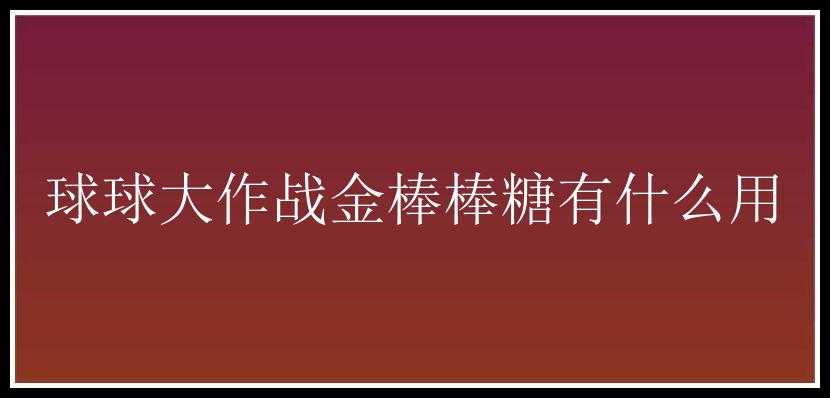 球球大作战金棒棒糖有什么用